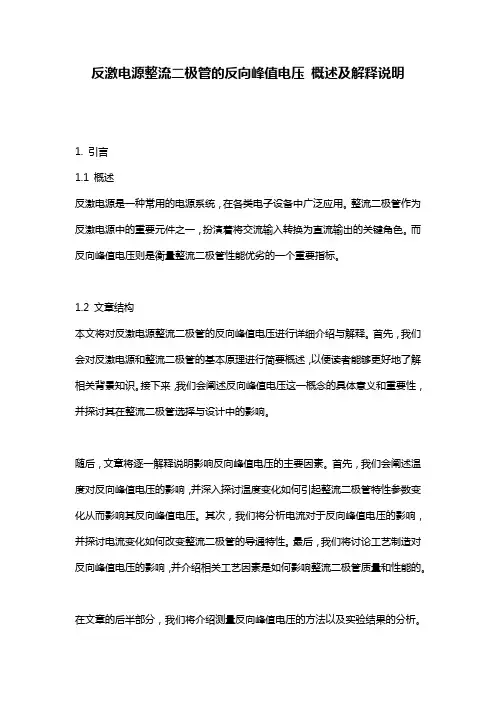 反激电源整流二极管的反向峰值电压 概述及解释说明

1. 引言

1.1 概述

反激电源是一种常用的电源系统，在各类电子设备中广泛应用。整流二极管作为反激电源中的重要元件之一，扮演着将交流输入转换为直流输出的关键角色。而反向峰值电压则是衡量整流二极管性能优劣的一个重要指标。

1.2 文章结构

本文将对反激电源整流二极管的反向峰值电压进行详细介绍与解释。首先，我们会对反激电源和整流二极管的基本原理进行简要概述，以便读者能够更好地了解相关背景知识。接下来，我们会阐述反向峰值电压这一概念的具体意义和重要性，并探讨其在整流二极管选择与设计中的影响。

随后，文章将逐一解释说明影响反向峰值电压的主要因素。首先，我们会阐述温度对反向峰值电压的影响，并深入探讨温度变化如何引起整流二极管特性参数变化从而影响其反向峰值电压。其次，我们将分析电流对于反向峰值电压的影响，并探讨电流变化如何改变整流二极管的导通特性。最后，我们将讨论工艺制造对反向峰值电压的影响，并介绍相关工艺因素是如何影响整流二极管质量和性能的。

在文章的后半部分，我们将介绍测量反向峰值电压的方法以及实验结果的分析。